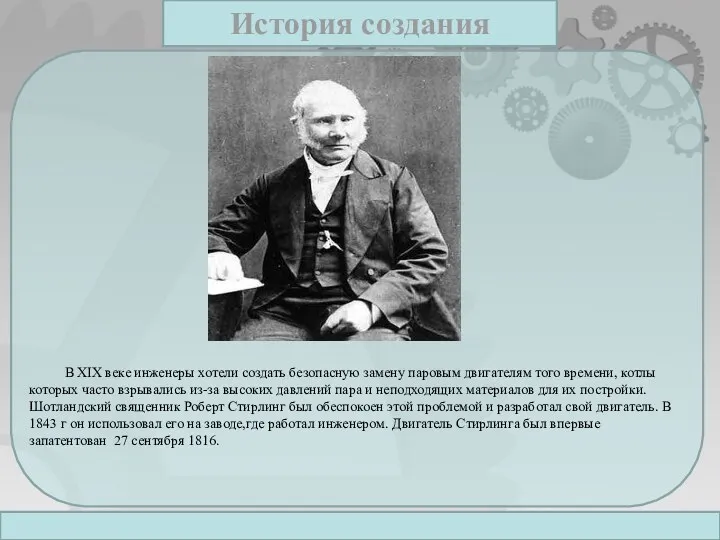 История создания

В XIX веке инженеры хотели создать безопасную замену паровым двигателям того времени, котлы которых часто взрывались из-за высоких давлений пара и неподходящих материалов для их постройки. Шотландский священник Роберт Стирлинг был обеспокоен этой проблемой и разработал свой двигатель. В 1843 г он использовал его на заводе,где работал инженером. Двигатель Стирлинга был впервые запатентован 27 сентября 1816.